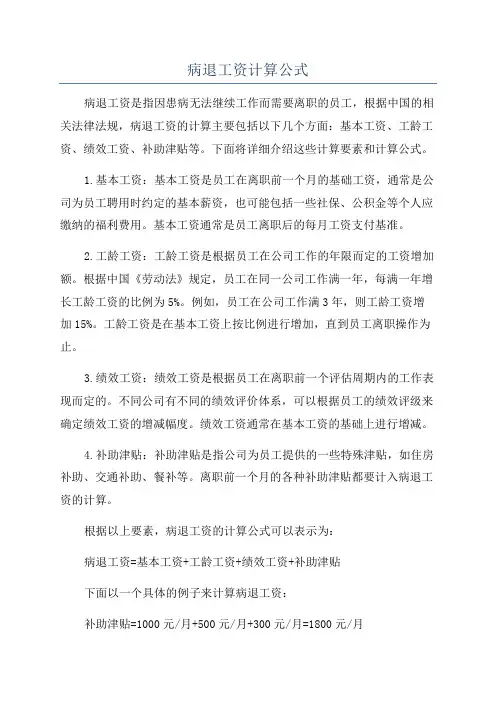 病退工资计算公式

病退工资是指因患病无法继续工作而需要离职的员工，根据中国的相关法律法规，病退工资的计算主要包括以下几个方面：基本工资、工龄工资、绩效工资、补助津贴等。下面将详细介绍这些计算要素和计算公式。

1.基本工资：基本工资是员工在离职前一个月的基础工资，通常是公司为员工聘用时约定的基本薪资，也可能包括一些社保、公积金等个人应缴纳的福利费用。基本工资通常是员工离职后的每月工资支付基准。

2.工龄工资：工龄工资是根据员工在公司工作的年限而定的工资增加额。根据中国《劳动法》规定，员工在同一公司工作满一年，每满一年增长工龄工资的比例为5%。例如，员工在公司工作满3年，则工龄工资增加15%。工龄工资是在基本工资上按比例进行增加，直到员工离职操作为止。

3.绩效工资：绩效工资是根据员工在离职前一个评估周期内的工作表现而定的。不同公司有不同的绩效评价体系，可以根据员工的绩效评级来确定绩效工资的增减幅度。绩效工资通常在基本工资的基础上进行增减。

4.补助津贴：补助津贴是指公司为员工提供的一些特殊津贴，如住房补助、交通补助、餐补等。离职前一个月的各种补助津贴都要计入病退工资的计算。

根据以上要素，病退工资的计算公式可以表示为：

病退工资=基本工资+工龄工资+绩效工资+补助津贴

下面以一个具体的例子来计算病退工资：

补助津贴=1000元/月+500元/月+300元/月=1800元/月